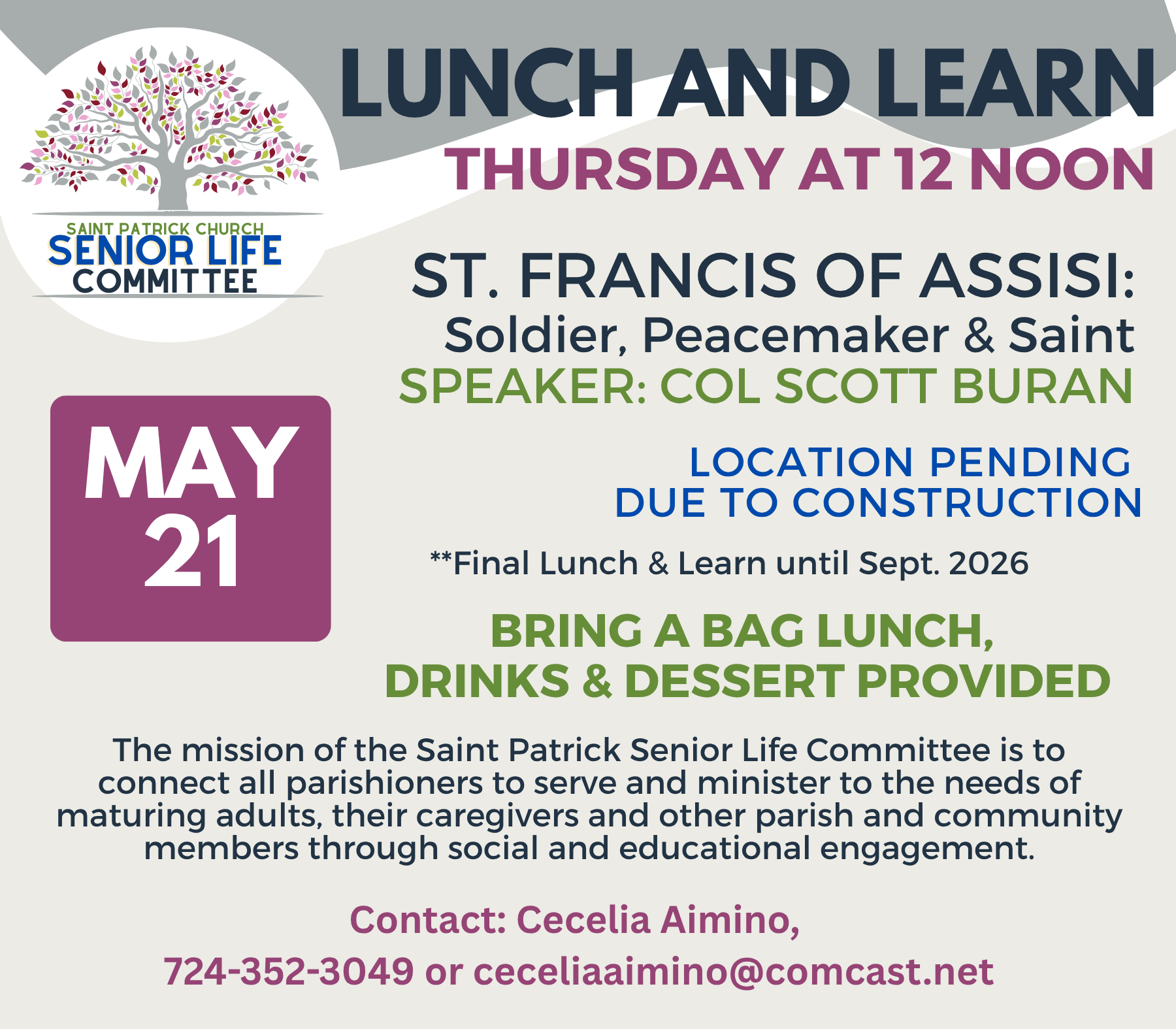 SAINT PATRICK CHURCH
SENIOR LIFE
COMMITTEE

LUNCH AND LEARN
THURSDAY AT 12 NOON

ST. FRANCIS OF ASSISI:
Soldier, Peacemaker & Saint
SPEAKER: COL SCOTT BURAN

MAY
21

LOCATION PENDING
DUE TO CONSTRUCTION

**Final Lunch & Learn until Sept. 2026

BRING A BAG LUNCH,
DRINKS & DESSERT PROVIDED

The mission of the Saint Patrick Senior Life Committee is to connect all parishioners to serve and minister to the needs of maturing adults, their caregivers and other parish and community members through social and educational engagement.

Contact: Cecelia Aimino,
724-352-3049 or ceceliaaimino@comcast.net